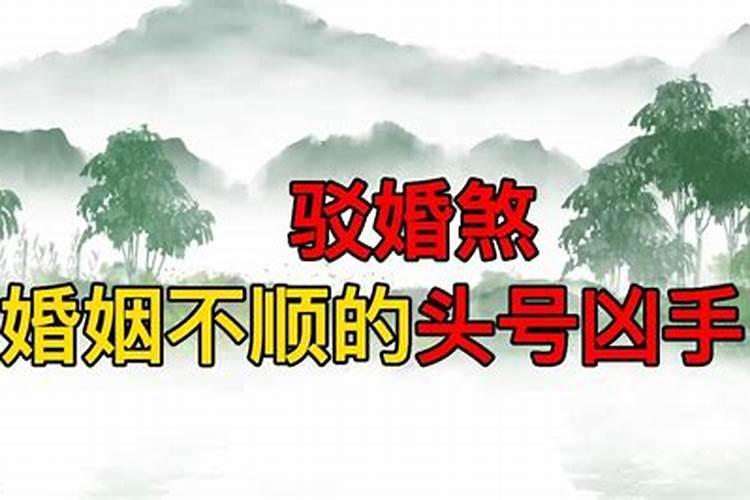 驳婚煞
婚姻不顺的头号凶手